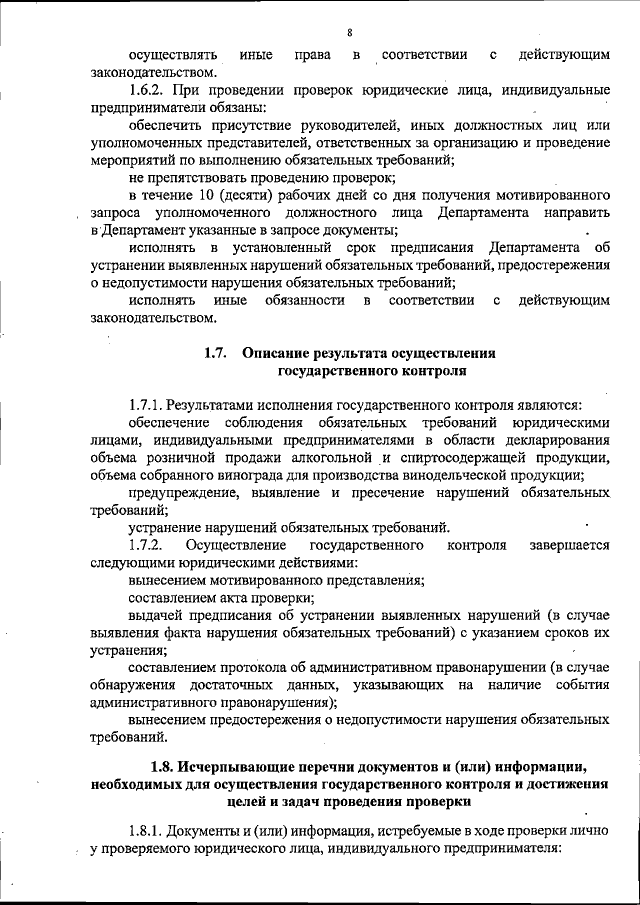 8

осуществлять иные права в соответствии с действующим законодательством.

1.6.2. При проведении проверок юридические лица, индивидуальные предприниматели обязаны:

обеспечить присутствие руководителей, иных должностных лиц или уполномоченных представителей, ответственных за организацию и проведение мероприятий по выполнению обязательных требований;

не препятствовать проведению проверок;

в течение 10 (десяти) рабочих дней со дня получения мотивированного запроса уполномоченного должностного лица Департамента направить в Департамент указанные в запросе документы;

исполнять в установленный срок предписания Департамента об устранении выявленных нарушений обязательных требований, предостережения о недопустимости нарушения обязательных требований;

исполнять иные обязанности в соответствии с действующим законодательством.

1.7. Описание результата осуществления государственного контроля

1.7.1. Результатами исполнения государственного контроля являются:

обеспечение соблюдения обязательных требований юридическими лицами, индивидуальными предпринимателями в области декларирования объема розничной продажи алкогольной и спиртосодержащей продукции, объема собранного винограда для производства винодельческой продукции;

предупреждение, выявление и пресечение нарушений обязательных требований;

устранение нарушений обязательных требований.

1.7.2. Осуществление государственного контроля завершается следующими юридическими действиями:

вынесением мотивированного представления;

составлением акта проверки;

выдачей предписания об устранении выявленных нарушений (в случае выявления факта нарушения обязательных требований) с указанием сроков их устранения;

составлением протокола об административном правонарушении (в случае обнаружения достаточных данных, указывающих на наличие события административного правонарушения);

вынесением предостережения о недопустимости нарушения обязательных требований.

1.8. Исчерпывающие перечни документов и (или) информации, необходимых для осуществления государственного контроля и достижения целей и задач проведения проверки

1.8.1. Документы и (или) информация, истребуемые в ходе проверки лично у проверяемого юридического лица, индивидуального предпринимателя: